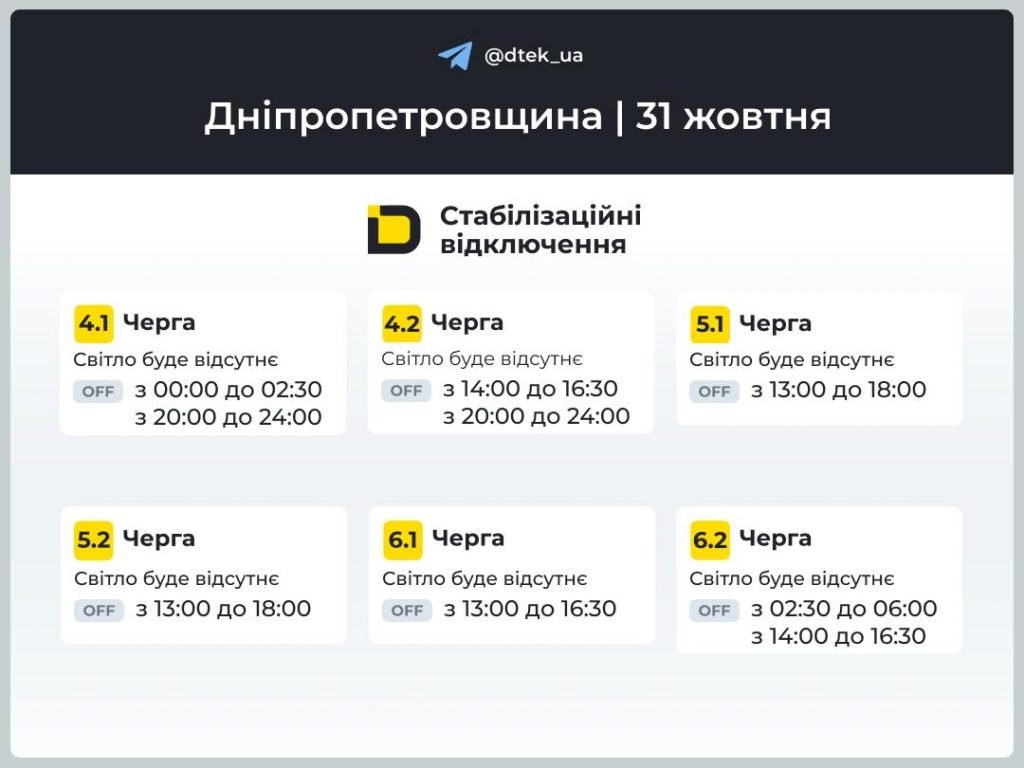 @dtek_ua

Дніпропетровщина | 31 жовтня

Стабілізаційні відключення

4.1 Черга
Світло буде відсутнє
OFF з 00:00 до 02:30
з 20:00 до 24:00

4.2 Черга
Світло буде відсутнє
OFF з 14:00 до 16:30
з 20:00 до 24:00

5.1 Черга
Світло буде відсутнє
OFF з 13:00 до 18:00

5.2 Черга
Світло буде відсутнє
OFF з 13:00 до 18:00

6.1 Черга
Світло буде відсутнє
OFF з 13:00 до 16:30

6.2 Черга
Світло буде відсутнє
OFF з 02:30 до 06:00
з 14:00 до 16:30